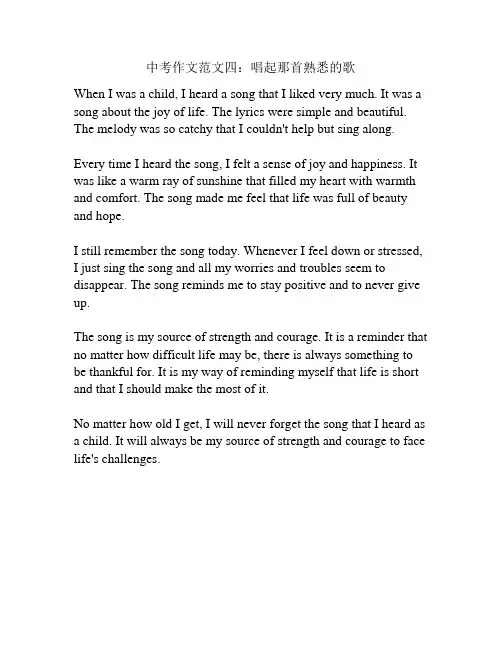 中考作文范文四：唱起那首熟悉的歌

When I was a child, I heard a song that I liked very much. It was a song about the joy of life. The lyrics were simple and beautiful. The melody was so catchy that I couldn't help but sing along.

Every time I heard the song, I felt a sense of joy and happiness. It was like a warm ray of sunshine that filled my heart with warmth and comfort. The song made me feel that life was full of beauty and hope.

I still remember the song today. Whenever I feel down or stressed, I just sing the song and all my worries and troubles seem to disappear. The song reminds me to stay positive and to never give up.

The song is my source of strength and courage. It is a reminder that no matter how difficult life may be, there is always something to be thankful for. It is my way of reminding myself that life is short and that I should make the most of it.

No matter how old I get, I will never forget the song that I heard as a child. It will always be my source of strength and courage to face life's challenges.